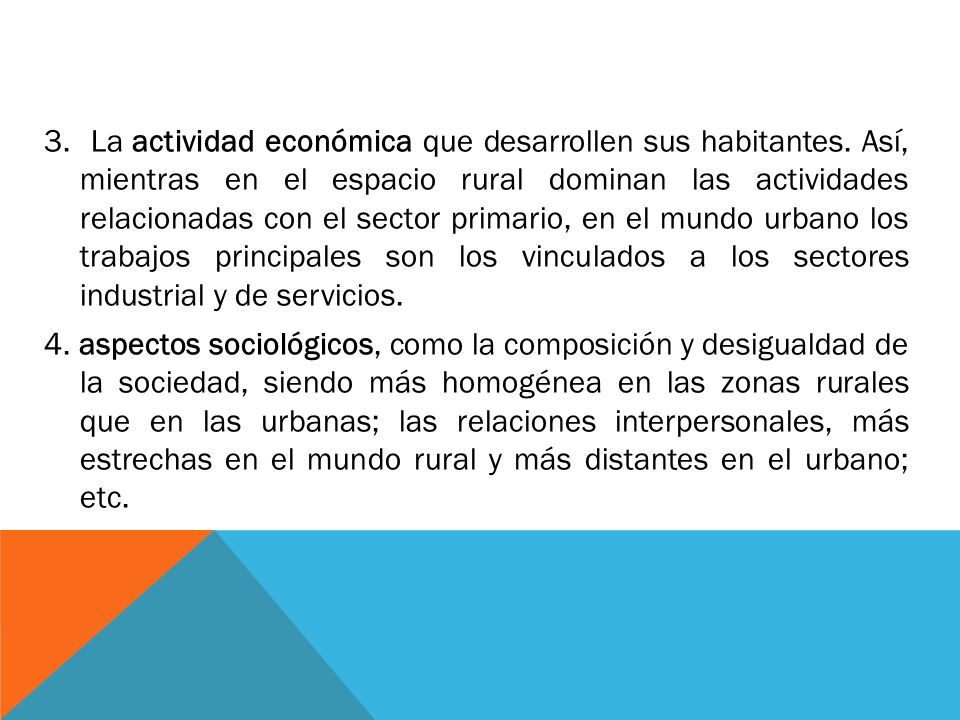 3. La actividad económica que desarrollen sus habitantes. Así, mientras en el espacio rural dominan las actividades relacionadas con el sector primario, en el mundo urbano los trabajos principales son los vinculados a los sectores industrial y de servicios.

4. aspectos sociológicos, como la composición y desigualdad de la sociedad, siendo más homogénea en las zonas rurales que en las urbanas; las relaciones interpersonales, más estrechas en el mundo rural y más distantes en el urbano; etc.